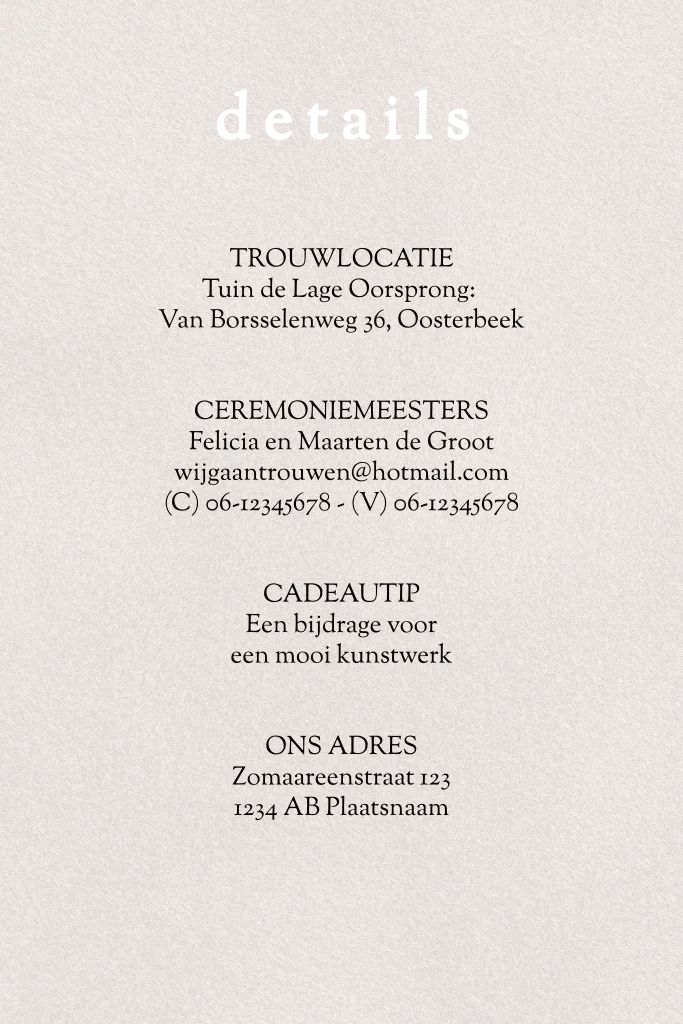 details

TROUWLOCATIE
Tuin de Lage Oorsprong:
Van Borsselenweg 36, Oosterbeek

CEREMONIEMEESTERS
Felicia en Maarten de Groot
wijgaantrouwen@hotmail.com
(C) 06-12345678 - (V) 06-12345678

CADEAUTIP
Een bijdrage voor
een mooi kunstwerk

ONS ADRES
Zomaareenstraat 123
1234 AB Plaatsnaam